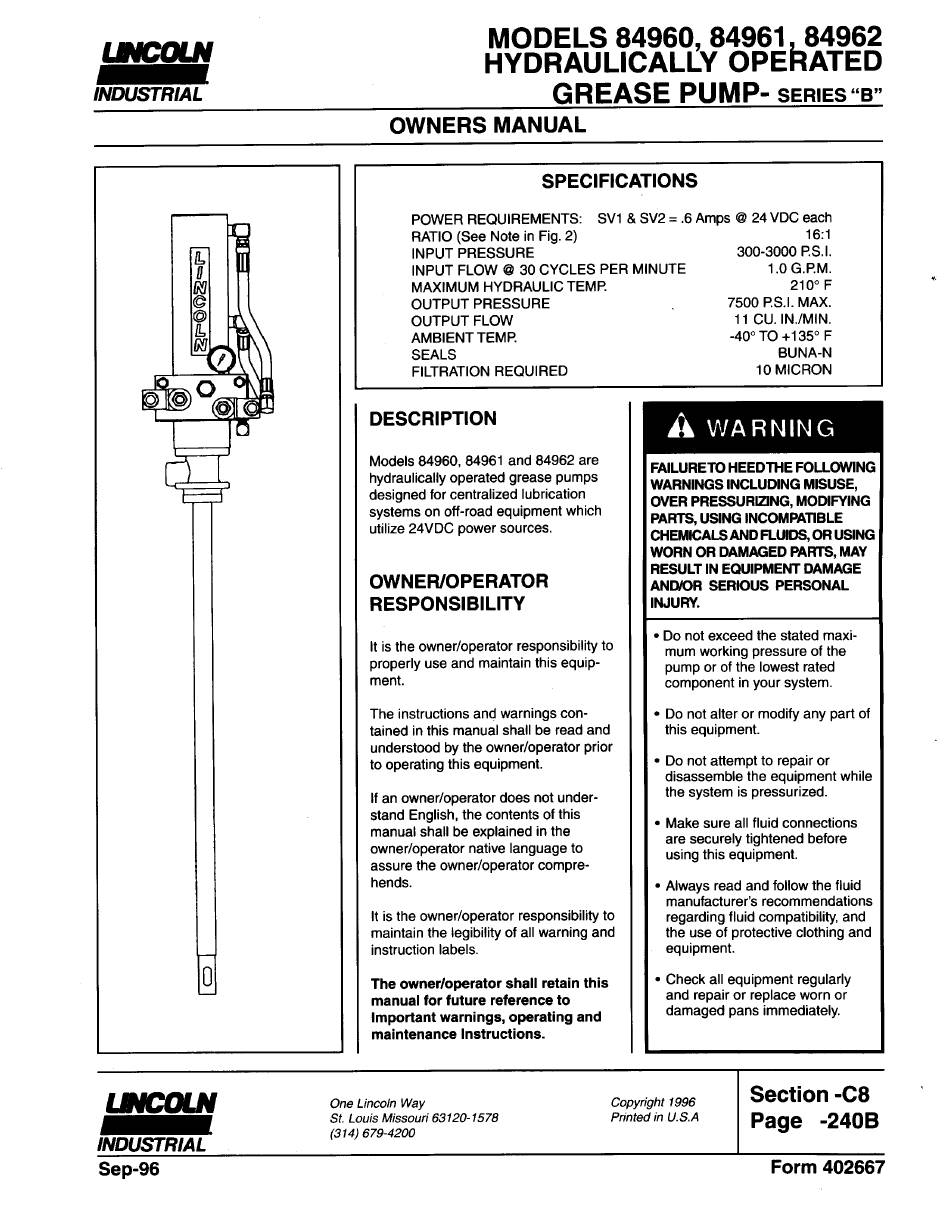 LINCOLN
INDUSTRIAL

MODELS 84960, 84961, 84962
HYDRAULICALLY OPERATED
GREASE PUMP- SERIES "B"

OWNERS MANUAL

LINCOLN

SPECIFICATIONS

| | |
|---|---|
| POWER REQUIREMENTS: | SV1 & SV2 = .6 Amps @ 24 VDC each |
| RATIO (See Note in Fig. 2) | 16:1 |
| INPUT PRESSURE | 300-3000 P.S.I. |
| INPUT FLOW @ 30 CYCLES PER MINUTE | 1.0 G.P.M. |
| MAXIMUM HYDRAULIC TEMP. | 210° F |
| OUTPUT PRESSURE | 7500 P.S.I. MAX. |
| OUTPUT FLOW | 11 CU. IN./MIN. |
| AMBIENT TEMP. | -40° TO +135° F |
| SEALS | BUNA-N |
| FILTRATION REQUIRED | 10 MICRON |

DESCRIPTION

Models 84960, 84961 and 84962 are hydraulically operated grease pumps designed for centralized lubrication systems on off-road equipment which utilize 24VDC power sources.

OWNER/OPERATOR RESPONSIBILITY

It is the owner/operator responsibility to properly use and maintain this equipment.

The instructions and warnings contained in this manual shall be read and understood by the owner/operator prior to operating this equipment.

If an owner/operator does not understand English, the contents of this manual shall be explained in the owner/operator native language to assure the owner/operator comprehends.

It is the owner/operator responsibility to maintain the legibility of all warning and instruction labels.

The owner/operator shall retain this manual for future reference to Important warnings, operating and maintenance Instructions.

WARNING

FAILURE TO HEED THE FOLLOWING WARNINGS INCLUDING MISUSE, OVER PRESSURIZING, MODIFYING PARTS, USING INCOMPATIBLE CHEMICALS AND FLUIDS, OR USING WORN OR DAMAGED PARTS, MAY RESULT IN EQUIPMENT DAMAGE AND/OR SERIOUS PERSONAL INJURY.

• Do not exceed the stated maximum working pressure of the pump or of the lowest rated component in your system.

• Do not alter or modify any part of this equipment.

• Do not attempt to repair or disassemble the equipment while the system is pressurized.

• Make sure all fluid connections are securely tightened before using this equipment.

• Always read and follow the fluid manufacturer's recommendations regarding fluid compatibility, and the use of protective clothing and equipment.

• Check all equipment regularly and repair or replace worn or damaged pans immediately.

LINCOLN
INDUSTRIAL
Sep-96

One Lincoln Way
St. Louis Missouri 63120-1578
(314) 679-4200

Copyright 1996
Printed in U.S.A

Section -C8
Page -240B

Form 402667